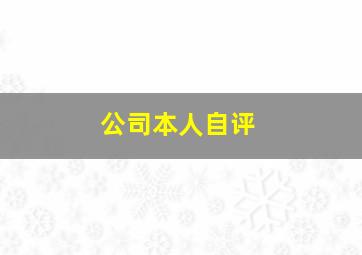 公司本人自评